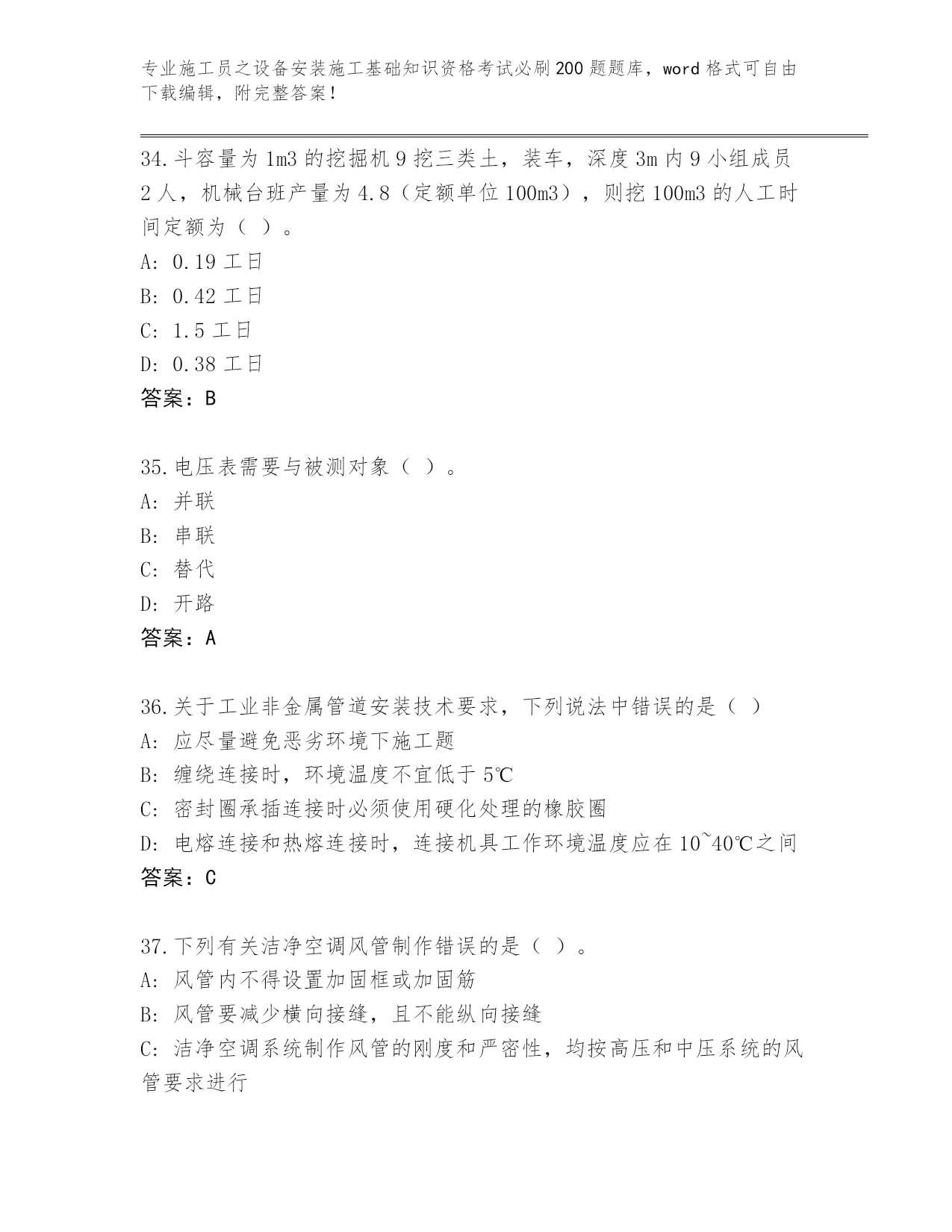 专业施工员之设备安装施工基础知识资格考试必刷200题题库，word格式可自由下载编辑，附完整答案！

34.斗容量为1m3的挖掘机9挖三类土，装车，深度3m内9小组成员2人，机械台班产量为4.8（定额单位100m3），则挖100m3的人工时间定额为（ ）。
A: 0.19工日
B: 0.42工日
C: 1.5工日
D: 0.38工日
答案：B

35.电压表需要与被测对象（ ）。
A: 并联
B: 串联
C: 替代
D: 开路
答案：A

36.关于工业非金属管道安装技术要求，下列说法中错误的是（ ）
A: 应尽量避免恶劣环境下施工题
B: 缠绕连接时，环境温度不宜低于5℃
C: 密封圈承插连接时必须使用硬化处理的橡胶圈
D: 电熔连接和热熔连接时，连接机具工作环境温度应在10~40℃之间
答案：C

37.下列有关洁净空调风管制作错误的是（ ）。
A: 风管内不得设置加固框或加固筋
B: 风管要减少横向接缝，且不能纵向接缝
C: 洁净空调系统制作风管的刚度和严密性，均按高压和中压系统的风管要求进行